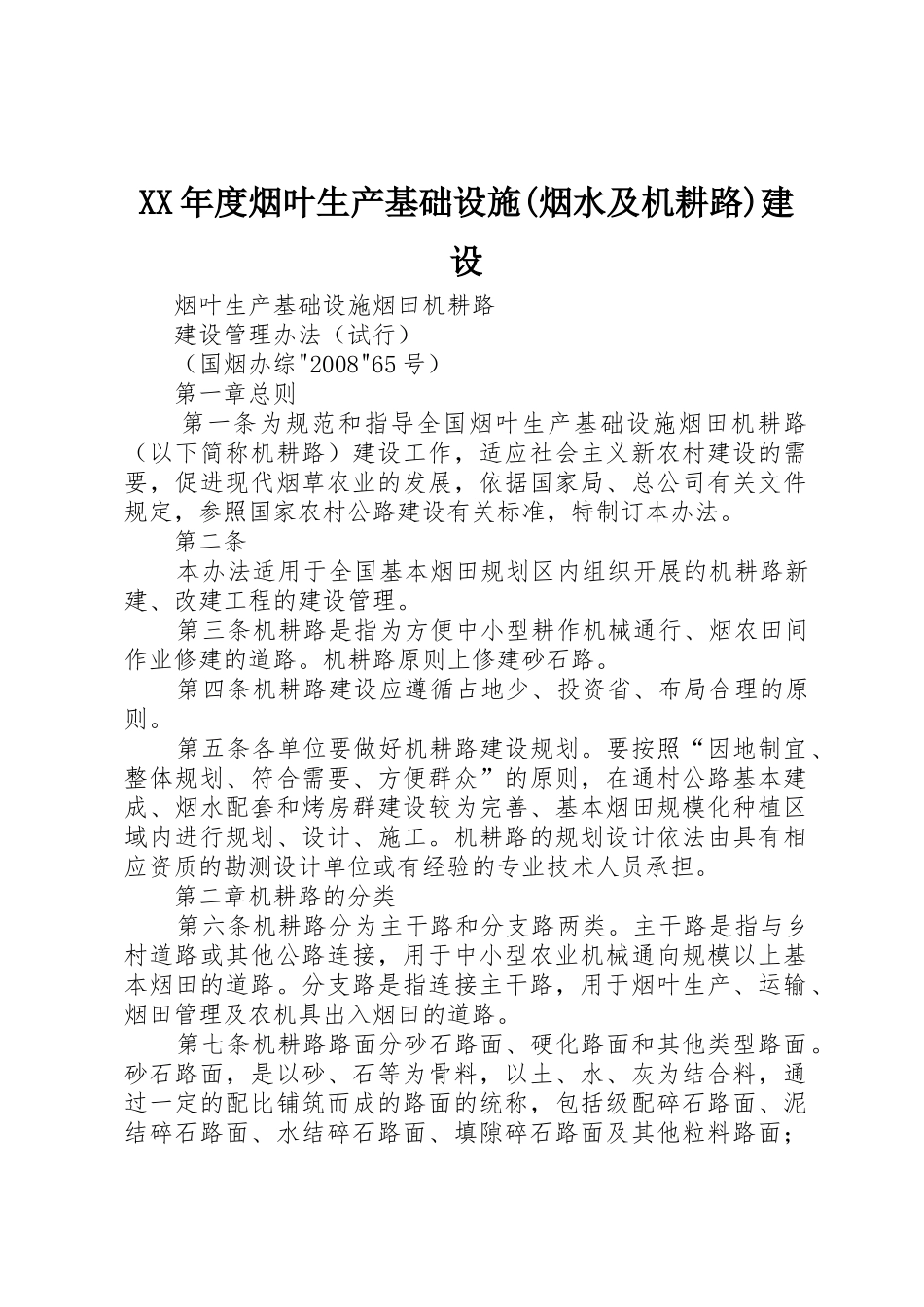 XX年度烟叶生产基础设施(烟水及机耕路)建设

烟叶生产基础设施烟田机耕路

建设管理办法（试行）

（国烟办综"2008"65号）

第一章总则

第一条为规范和指导全国烟叶生产基础设施烟田机耕路（以下简称机耕路）建设工作，适应社会主义新农村建设的需要，促进现代烟草农业的发展，依据国家局、总公司有关文件规定，参照国家农村公路建设有关标准，特制订本办法。

第二条

本办法适用于全国基本烟田规划区内组织开展的机耕路新建、改建工程的建设管理。

第三条机耕路是指为方便中小型耕作机械通行、烟农田间作业修建的道路。机耕路原则上修建砂石路。

第四条机耕路建设应遵循占地少、投资省、布局合理的原则。

第五条各单位要做好机耕路建设规划。要按照“因地制宜、整体规划、符合需要、方便群众”的原则，在通村公路基本建成、烟水配套和烤房群建设较为完善、基本烟田规模化种植区域内进行规划、设计、施工。机耕路的规划设计依法由具有相应资质的勘测设计单位或有经验的专业技术人员承担。

第二章机耕路的分类

第六条机耕路分为主干路和分支路两类。主干路是指与乡村道路或其他公路连接，用于中小型农业机械通向规模以上基本烟田的道路。分支路是指连接主干路，用于烟叶生产、运输、烟田管理及农机具出入烟田的道路。

第七条机耕路路面分砂石路面、硬化路面和其他类型路面。砂石路面，是以砂、石等为骨料，以土、水、灰为结合料，通过一定的配比铺筑而成的路面的统称，包括级配碎石路面、泥结碎石路面、水结碎石路面、填隙碎石路面及其他粒料路面；